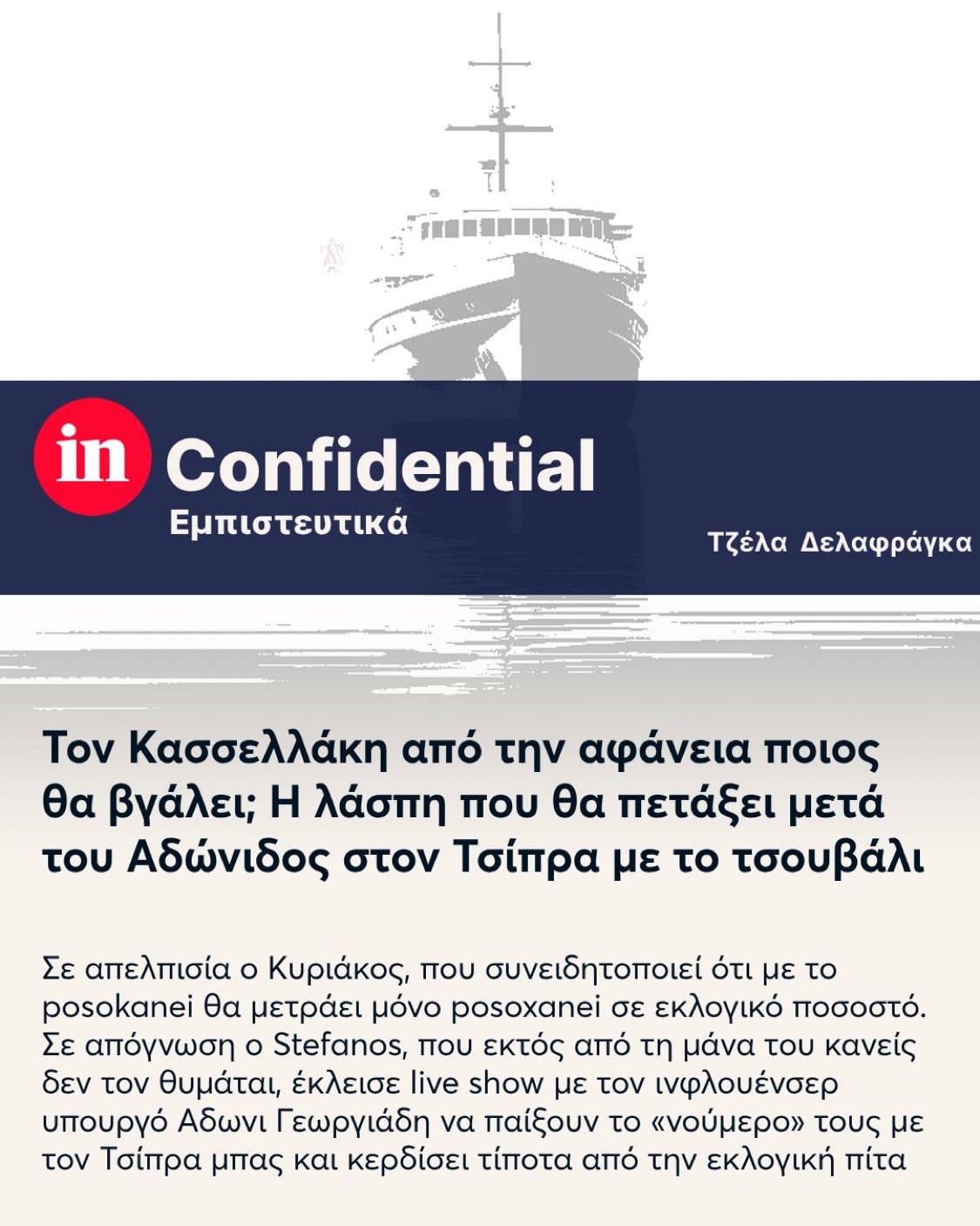 in Confidential
Εμπιστευτικά

Τζέλα Δελαφράγκα

Τον Κασσελλάκη από την αφάνεια ποιος θα βγάλει; Η λάσπη που θα πετάξει μετά του Αδώνιδος στον Τσίπρα με το τσουβάλι

Σε απελπισία ο Κυριάκος, που συνειδητοποιεί ότι με το posokanei θα μετράει μόνο posoxanei σε εκλογικό ποσοστό. Σε απόγνωση ο Stefanos, που εκτός από τη μάνα του κανείς δεν τον θυμάται, έκλεισε live show με τον ινφλουένσερ υπουργό Αδωνι Γεωργιάδη να παίξουν το «νούμερο» τους με τον Τσίπρα μπας και κερδίσει τίποτα από την εκλογική πίτα